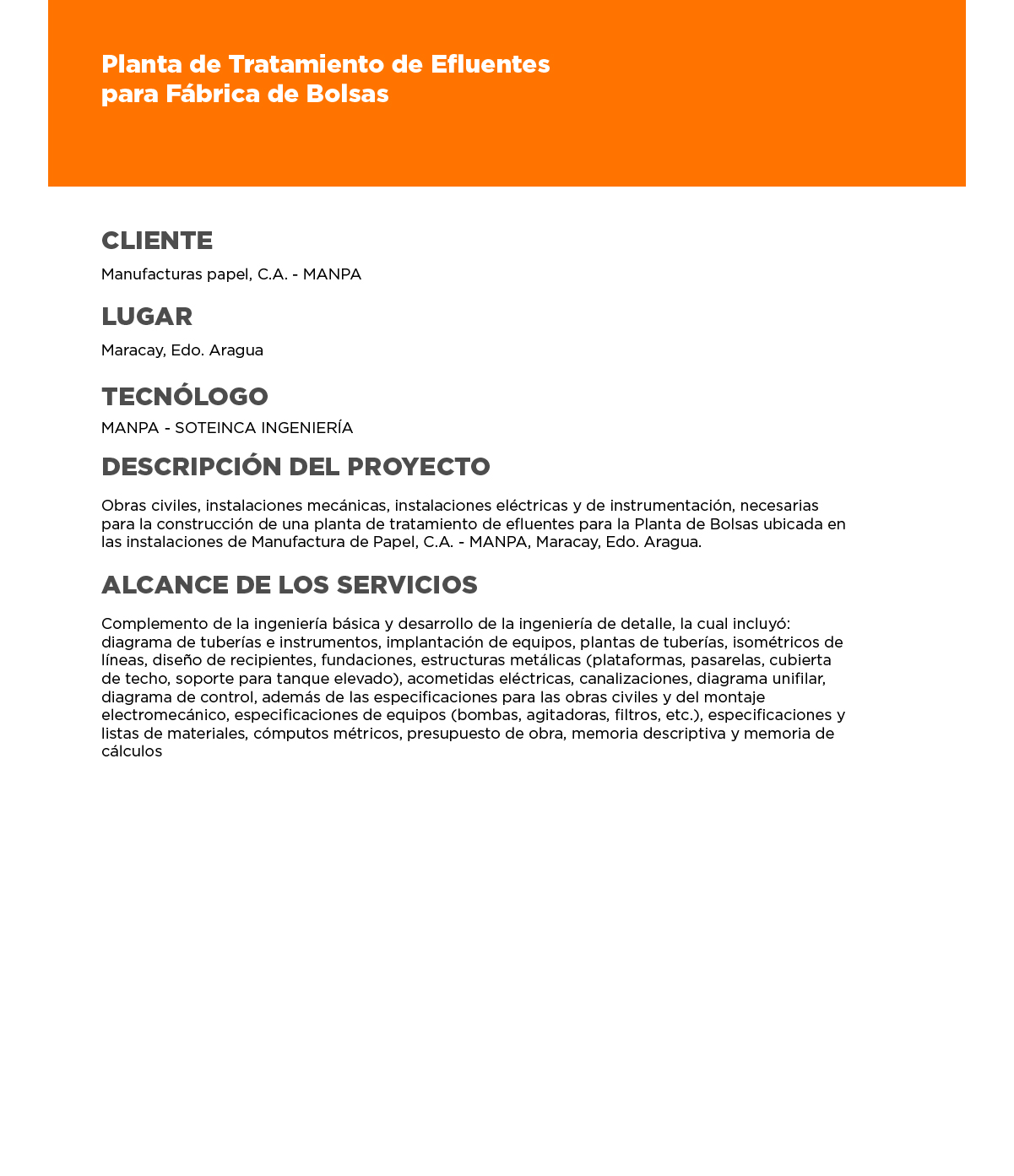 Planta de Tratamiento de Efluentes para Fábrica de Bolsas

CLIENTE

Manufacturas papel, C.A. - MANPA

LUGAR

Maracay, Edo. Aragua

TECNÓLOGO

MANPA - SOTEINCA INGENIERÍA

DESCRIPCIÓN DEL PROYECTO

Obras civiles, instalaciones mecánicas, instalaciones eléctricas y de instrumentación, necesarias para la construcción de una planta de tratamiento de efluentes para la Planta de Bolsas ubicada en las instalaciones de Manufactura de Papel, C.A. - MANPA, Maracay, Edo. Aragua.

ALCANCE DE LOS SERVICIOS

Complemento de la ingeniería básica y desarrollo de la ingeniería de detalle, la cual incluyó: diagrama de tuberías e instrumentos, implantación de equipos, plantas de tuberías, isométricos de líneas, diseño de recipientes, fundaciones, estructuras metálicas (plataformas, pasarelas, cubierta de techo, soporte para tanque elevado), acometidas eléctricas, canalizaciones, diagrama unifilar, diagrama de control, además de las especificaciones para las obras civiles y del montaje electromecánico, especificaciones de equipos (bombas, agitadoras, filtros, etc.), especificaciones y listas de materiales, cómputos métricos, presupuesto de obra, memoria descriptiva y memoria de cálculos